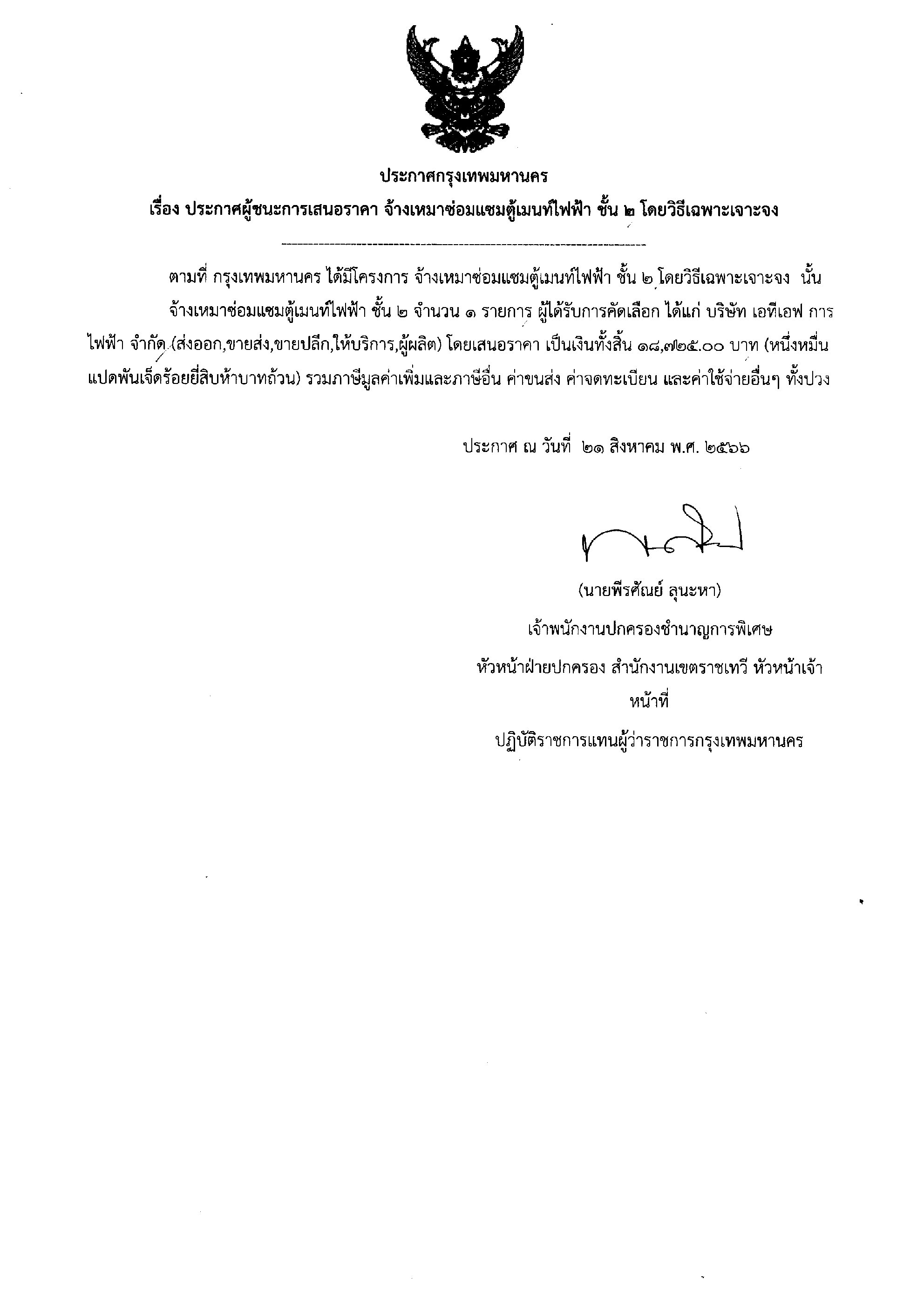 ประกาศกรุงเทพมหานคร

เรื่อง ประกาศผู้ชนะการเสนอราคา จ้างเหมาซ่อมแซมตู้เมนท์ไฟฟ้า ชั้น ๒ โดยวิธีเฉพาะเจาะจง

ตามที่ กรุงเทพมหานคร ได้มีโครงการ จ้างเหมาซ่อมแซมตู้เมนท์ไฟฟ้า ชั้น ๒ โดยวิธีเฉพาะเจาะจง นั้น

จ้างเหมาซ่อมแซมตู้เมนท์ไฟฟ้า ชั้น ๒ จำนวน ๑ รายการ ผู้ได้รับการคัดเลือก ได้แก่ บริษัท เอทีเอฟ การไฟฟ้า จำกัด (ส่งออก,ขายส่ง,ขายปลีก,ให้บริการ,ผู้ผลิต) โดยเสนอราคา เป็นเงินทั้งสิ้น ๑๘,๗๒๕.๐๐ บาท (หนึ่งหมื่นแปดพันเจ็ดร้อยยี่สิบห้าบาทถ้วน) รวมภาษีมูลค่าเพิ่มและภาษีอื่น ค่าขนส่ง ค่าจดทะเบียน และค่าใช้จ่ายอื่นๆ ทั้งปวง

ประกาศ ณ วันที่ ๒๑ สิงหาคม พ.ศ. ๒๕๖๖

(นายพีรศัณย์ ลุนะหา)
เจ้าพนักงานปกครองชำนาญการพิเศษ
หัวหน้าฝ่ายปกครอง สำนักงานเขตราชเทวี หัวหน้าเจ้าหน้าที่
ปฏิบัติราชการแทนผู้ว่าราชการกรุงเทพมหานคร